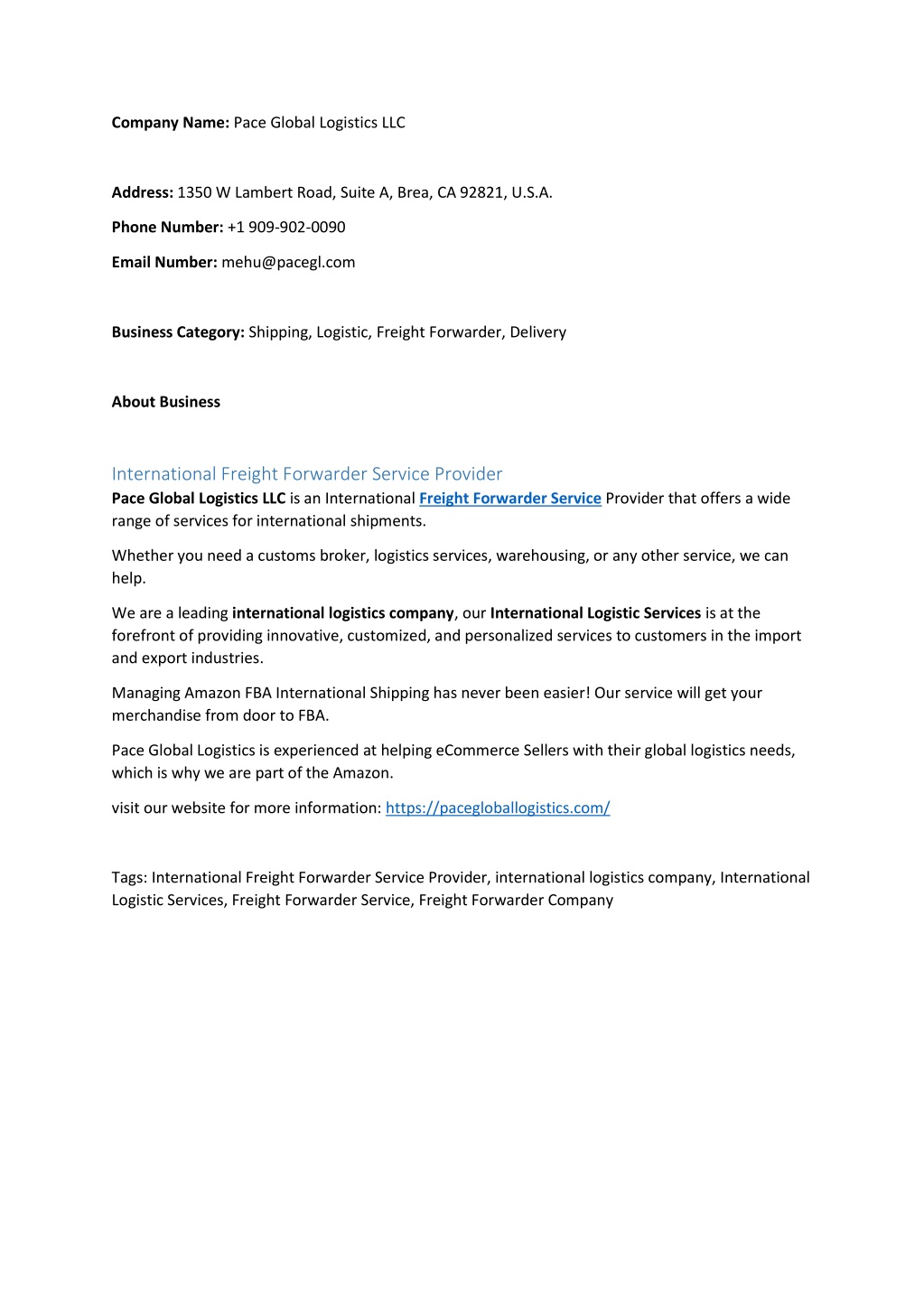 Company Name: Pace Global Logistics LLC

Address: 1350 W Lambert Road, Suite A, Brea, CA 92821, U.S.A.

Phone Number: +1 909-902-0090

Email Number: mehu@pacegl.com

Business Category: Shipping, Logistic, Freight Forwarder, Delivery

About Business

International Freight Forwarder Service Provider

Pace Global Logistics LLC is an International Freight Forwarder Service Provider that offers a wide range of services for international shipments.

Whether you need a customs broker, logistics services, warehousing, or any other service, we can help.

We are a leading international logistics company, our International Logistic Services is at the forefront of providing innovative, customized, and personalized services to customers in the import and export industries.

Managing Amazon FBA International Shipping has never been easier! Our service will get your merchandise from door to FBA.

Pace Global Logistics is experienced at helping eCommerce Sellers with their global logistics needs, which is why we are part of the Amazon.

visit our website for more information: https://pacegloballogistics.com/

Tags: International Freight Forwarder Service Provider, international logistics company, International Logistic Services, Freight Forwarder Service, Freight Forwarder Company